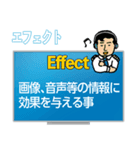 エフェクト

Effect

画像、音声等の情報に効果を与える事